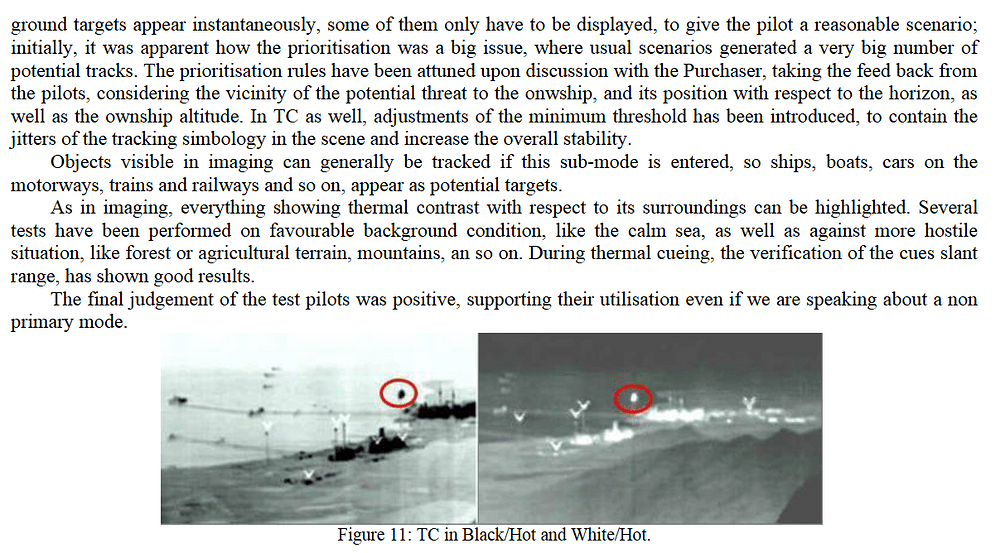 ground targets appear instantaneously, some of them only have to be displayed, to give the pilot a reasonable scenario; initially, it was apparent how the prioritisation was a big issue, where usual scenarios generated a very big number of potential tracks. The prioritisation rules have been attuned upon discussion with the Purchaser, taking the feed back from the pilots, considering the vicinity of the potential threat to the onwship, and its position with respect to the horizon, as well as the ownship altitude. In TC as well, adjustments of the minimum threshold has been introduced, to contain the jitters of the tracking simbology in the scene and increase the overall stability.

Objects visible in imaging can generally be tracked if this sub-mode is entered, so ships, boats, cars on the motorways, trains and railways and so on, appear as potential targets.

As in imaging, everything showing thermal contrast with respect to its surroundings can be highlighted. Several tests have been performed on favourable background condition, like the calm sea, as well as against more hostile situation, like forest or agricultural terrain, mountains, an so on. During thermal cueing, the verification of the cues slant range, has shown good results.

The final judgement of the test pilots was positive, supporting their utilisation even if we are speaking about a non primary mode.

Figure 11: TC in Black/Hot and White/Hot.